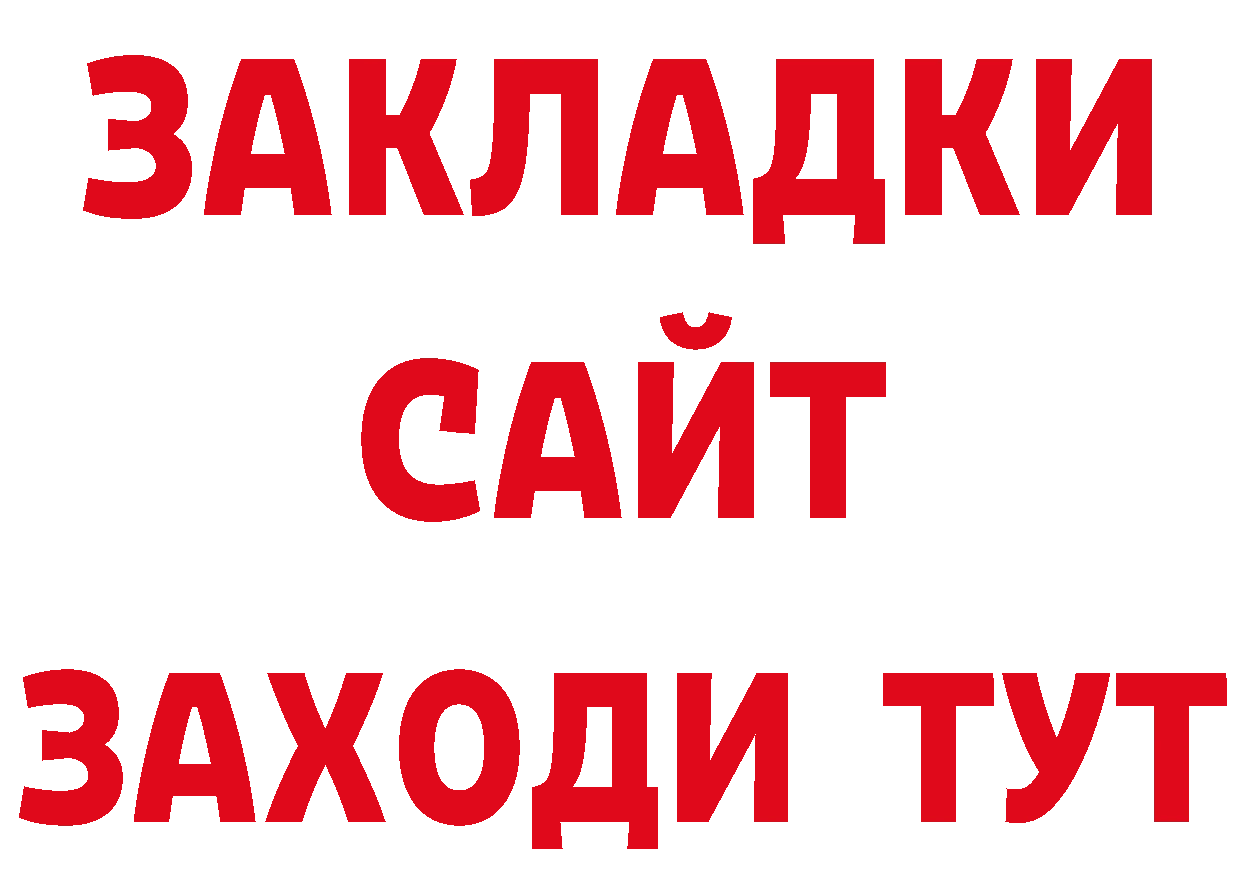 ЗАКЛАДКИ
САЙТ
ЗАХОДИ ТУТ